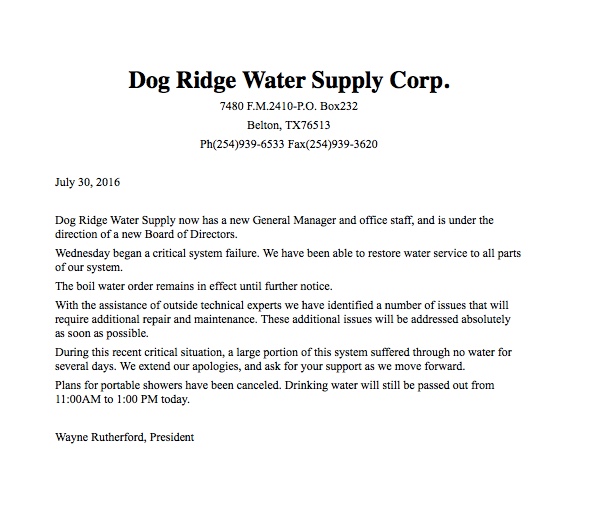 Dog Ridge Water Supply Corp.

7480 F.M.2410-P.O. Box232

Belton, TX76513

Ph(254)939-6533 Fax(254)939-3620

July 30, 2016

Dog Ridge Water Supply now has a new General Manager and office staff, and is under the direction of a new Board of Directors.

Wednesday began a critical system failure. We have been able to restore water service to all parts of our system.

The boil water order remains in effect until further notice.

With the assistance of outside technical experts we have identified a number of issues that will require additional repair and maintenance. These additional issues will be addressed absolutely as soon as possible.

During this recent critical situation, a large portion of this system suffered through no water for several days. We extend our apologies, and ask for your support as we move forward.

Plans for portable showers have been canceled. Drinking water will still be passed out from 11:00AM to 1:00 PM today.

Wayne Rutherford, President